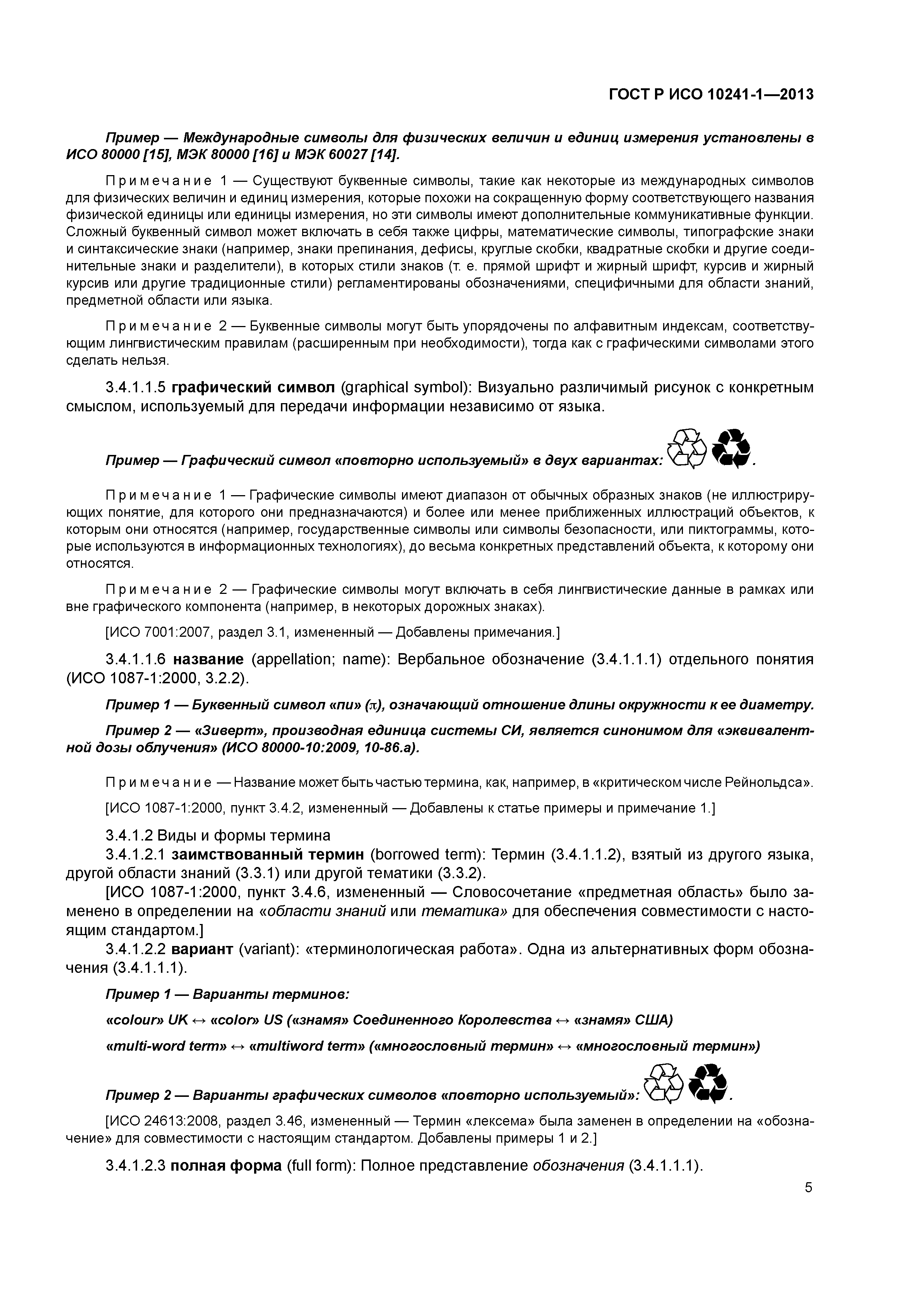 ГОСТ Р ИСО 10241-1—2013

Пример — Международные символы для физических величин и единиц измерения установлены в ИСО 80000 [15], МЭК 80000 [16] и МЭК 60027 [14].

Примечание 1 — Существуют буквенные символы, такие как некоторые из международных символов для физических величин и единиц измерения, которые похожи на сокращенную форму соответствующего названия физической единицы или единицы измерения, но эти символы имеют дополнительные коммуникативные функции. Сложный буквенный символ может включать в себя также цифры, математические символы, типографские знаки и синтаксические знаки (например, знаки препинания, дефисы, круглые скобки, квадратные скобки и другие соединительные знаки и разделители), в которых стили знаков (т. е. прямой шрифт и жирный шрифт, курсив и жирный курсив или другие традиционные стили) регламентированы обозначениями, специфичными для области знаний, предметной области или языка.

Примечание 2 — Буквенные символы могут быть упорядочены по алфавитным индексам, соответствующим лингвистическим правилам (расширенным при необходимости), тогда как с графическими символами этого сделать нельзя.

3.4.1.1.5 графический символ (graphical symbol): Визуально различимый рисунок с конкретным смыслом, используемый для передачи информации независимо от языка.

Пример — Графический символ «повторно используемый» в двух вариантах: .

Примечание 1 — Графические символы имеют диапазон от обычных образных знаков (не иллюстрирующих понятие, для которого они предназначаются) и более или менее приближенных иллюстраций объектов, к которым они относятся (например, государственные символы или символы безопасности, или пиктограммы, которые используются в информационных технологиях), до весьма конкретных представлений объекта, к которому они относятся.

Примечание 2 — Графические символы могут включать в себя лингвистические данные в рамках или вне графического компонента (например, в некоторых дорожных знаках).

[ИСО 7001:2007, раздел 3.1, измененный — Добавлены примечания.]

3.4.1.1.6 название (appellation; name): Вербальное обозначение (3.4.1.1.1) отдельного понятия (ИСО 1087-1:2000, 3.2.2).

Пример 1 — Буквенный символ «пи» ($\pi$), означающий отношение длины окружности к ее диаметру.

Пример 2 — «Зиверт», производная единица системы СИ, является синонимом для «эквивалентной дозы облучения» (ИСО 80000-10:2009, 10-86.а).

Примечание — Название может быть частью термина, как, например, в «критическом числе Рейнольдса».

[ИСО 1087-1:2000, пункт 3.4.2, измененный — Добавлены к статье примеры и примечание 1.]

3.4.1.2 Виды и формы термина
3.4.1.2.1 заимствованный термин (borrowed term): Термин (3.4.1.1.2), взятый из другого языка, другой области знаний (3.3.1) или другой тематики (3.3.2).
[ИСО 1087-1:2000, пункт 3.4.6, измененный — Словосочетание «предметная область» было заменено в определении на «области знаний или тематика» для обеспечения совместимости с настоящим стандартом.]
3.4.1.2.2 вариант (variant): «терминологическая работа». Одна из альтернативных форм обозначения (3.4.1.1.1).

Пример 1 — Варианты терминов:

«colour» UK ↔ «color» US («знамя» Соединенного Королевства ↔ «знамя» США)

«multi-word term» ↔ «multiword term» («многословный термин» ↔ «многословный термин»)

Пример 2 — Варианты графических символов «повторно используемый»: .

[ИСО 24613:2008, раздел 3.46, измененный — Термин «лексема» была заменен в определении на «обозначение» для совместимости с настоящим стандартом. Добавлены примеры 1 и 2.]

3.4.1.2.3 полная форма (full form): Полное представление обозначения (3.4.1.1.1).

5